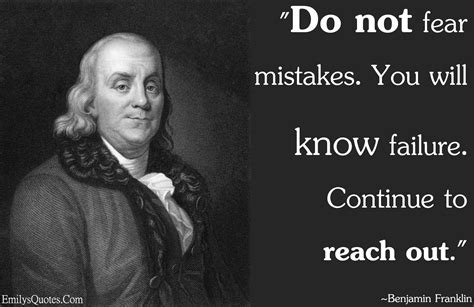 "Do not fear mistakes. You will know failure. Continue to reach out."

EmilysQuotes.Com

~Benjamin Franklin